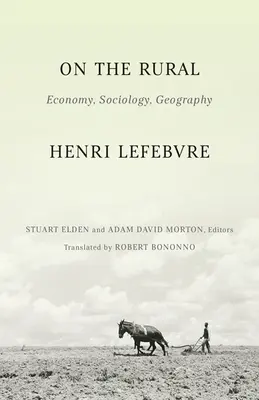 ON THE RURAL

Economy, Sociology, Geography

HENRI LEFEBVRE

STUART ELDEN and ADAM DAVID MORTON, Editors

Translated by ROBERT BONONNO